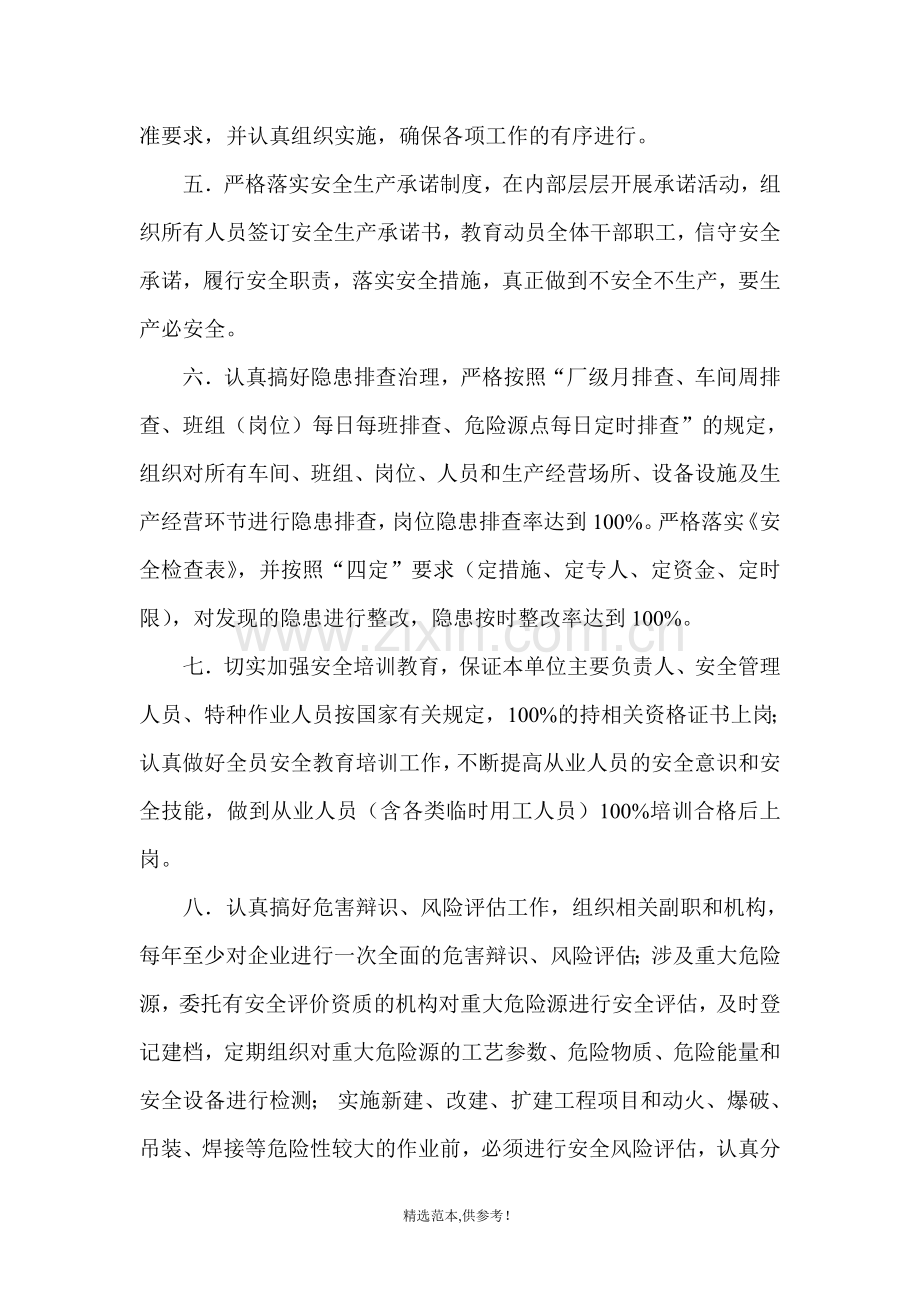 准要求，并认真组织实施，确保各项工作的有序进行。

五．严格落实安全生产承诺制度，在内部层层开展承诺活动，组织所有人员签订安全生产承诺书，教育动员全体干部职工，信守安全承诺，履行安全职责，落实安全措施，真正做到不安全不生产，要生产必安全。

六．认真搞好隐患排查治理，严格按照“厂级月排查、车间周排查、班组（岗位）每日每班排查、危险源点每日定时排查”的规定，组织对所有车间、班组、岗位、人员和生产经营场所、设备设施及生产经营环节进行隐患排查，岗位隐患排查率达到100%。严格落实《安全检查表》，并按照“四定”要求（定措施、定专人、定资金、定时限），对发现的隐患进行整改，隐患按时整改率达到100%。

七．切实加强安全培训教育，保证本单位主要负责人、安全管理人员、特种作业人员按国家有关规定，100%的持相关资格证书上岗；认真做好全员安全教育培训工作，不断提高从业人员的安全意识和安全技能，做到从业人员（含各类临时用工人员）100%培训合格后上岗。

八．认真搞好危害辩识、风险评估工作，组织相关副职和机构，每年至少对企业进行一次全面的危害辩识、风险评估；涉及重大危险源，委托有安全评价资质的机构对重大危险源进行安全评估，及时登记建档，定期组织对重大危险源的工艺参数、危险物质、危险能量和安全设备进行检测；实施新建、改建、扩建工程项目和动火、爆破、吊装、焊接等危险性较大的作业前，必须进行安全风险评估，认真分

精选范本,供参考!

www.zixin.com.cn